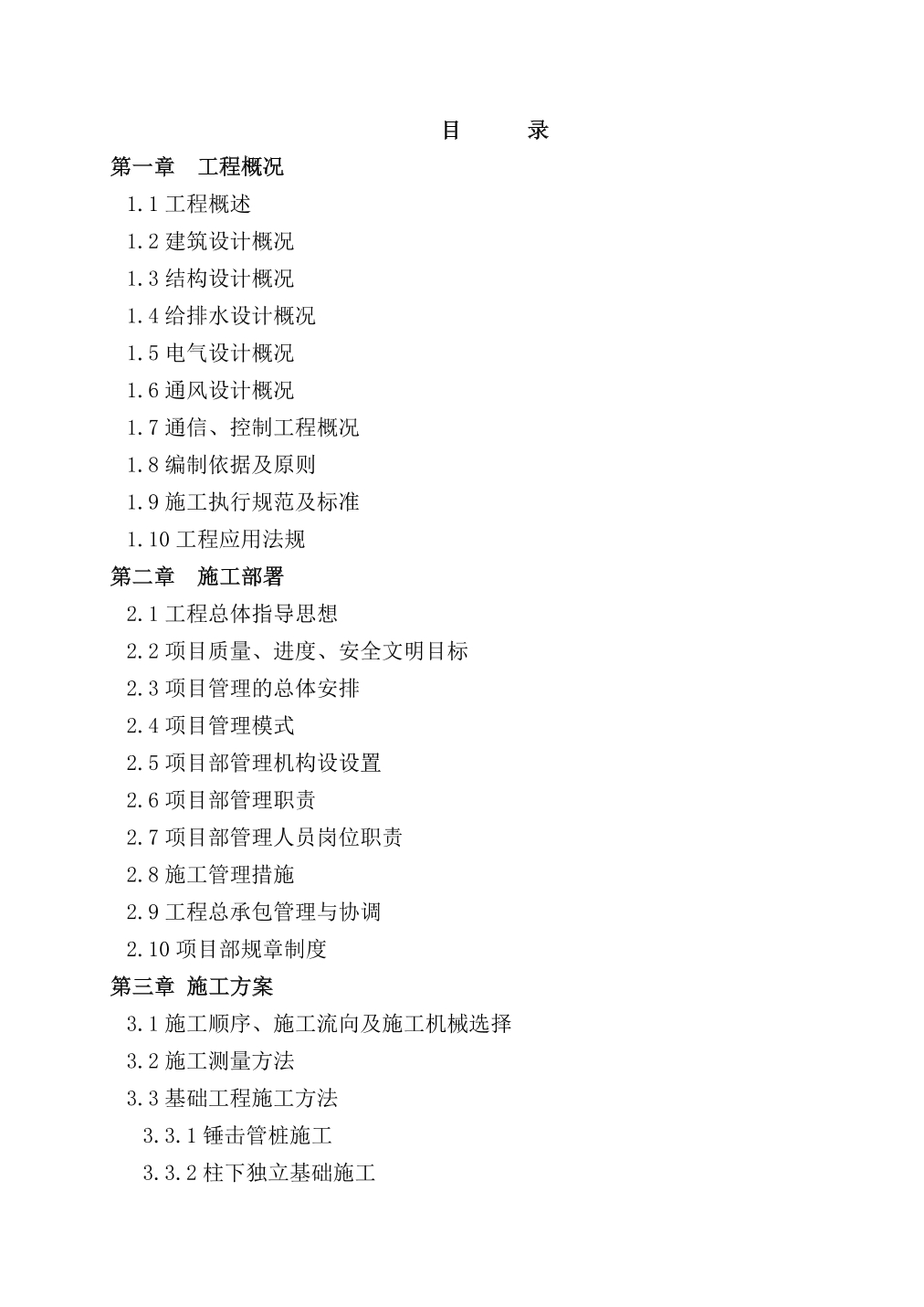 目　　录

第一章　工程概况

1.1 工程概述

1.2 建筑设计概况

1.3 结构设计概况

1.4 给排水设计概况

1.5 电气设计概况

1.6 通风设计概况

1.7 通信、控制工程概况

1.8 编制依据及原则

1.9 施工执行规范及标准

1.10 工程应用法规

第二章　施工部署

2.1 工程总体指导思想

2.2 项目质量、进度、安全文明目标

2.3 项目管理的总体安排

2.4 项目管理模式

2.5 项目部管理机构设设置

2.6 项目部管理职责

2.7 项目部管理人员岗位职责

2.8 施工管理措施

2.9 工程总承包管理与协调

2.10 项目部规章制度

第三章 施工方案

3.1 施工顺序、施工流向及施工机械选择

3.2 施工测量方法

3.3 基础工程施工方法

3.3.1 锤击管桩施工

3.3.2 柱下独立基础施工